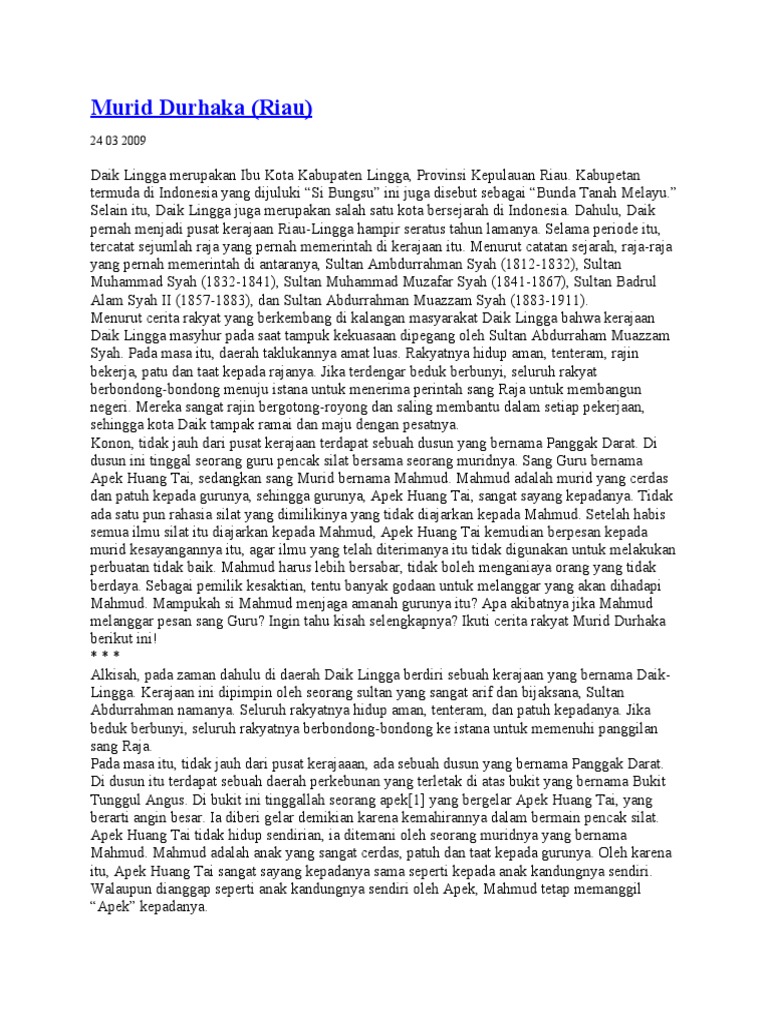 Murid Durhaka (Riau)

24 03 2009

Daik Lingga merupakan Ibu Kota Kabupaten Lingga, Provinsi Kepulauan Riau. Kabupetan termuda di Indonesia yang dijuluki "Si Bungsu" ini juga disebut sebagai "Bunda Tanah Melayu." Selain itu, Daik Lingga juga merupakan salah satu kota bersejarah di Indonesia. Dahulu, Daik pernah menjadi pusat kerajaan Riau-Lingga hampir seratus tahun lamanya. Selama periode itu, tercatat sejumlah raja yang pernah memerintah di kerajaan itu. Menurut catatan sejarah, raja-raja yang pernah memerintah di antaranya, Sultan Ambdurrahman Syah (1812-1832), Sultan Muhammad Syah (1832-1841), Sultan Muhammad Muzafar Syah (1841-1867), Sultan Badrul Alam Syah II (1857-1883), dan Sultan Abdurrahman Muazzam Syah (1883-1911).
Menurut cerita rakyat yang berkembang di kalangan masyarakat Daik Lingga bahwa kerajaan Daik Lingga masyhur pada saat tampuk kekuasaan dipegang oleh Sultan Abdurraham Muazzam Syah. Pada masa itu, daerah taklukannya amat luas. Rakyatnya hidup aman, tenteram, rajin bekerja, patu dan taat kepada rajanya. Jika terdengar beduk berbunyi, seluruh rakyat berbondong-bondong menuju istana untuk menerima perintah sang Raja untuk membangun negeri. Mereka sangat rajin bergotong-royong dan saling membantu dalam setiap pekerjaan, sehingga kota Daik tampak ramai dan maju dengan pesatnya.
Konon, tidak jauh dari pusat kerajaan terdapat sebuah dusun yang bernama Panggak Darat. Di dusun ini tinggal seorang guru pencak silat bersama seorang muridnya. Sang Guru bernama Apek Huang Tai, sedangkan sang Murid bernama Mahmud. Mahmud adalah murid yang cerdas dan patuh kepada gurunya, sehingga gurunya, Apek Huang Tai, sangat sayang kepadanya. Tidak ada satu pun rahasia silat yang dimilikinya yang tidak diajarkan kepada Mahmud. Setelah habis semua ilmu silat itu diajarkan kepada Mahmud, Apek Huang Tai kemudian berpesan kepada murid kesayangannya itu, agar ilmu yang telah diterimanya itu tidak digunakan untuk melakukan perbuatan tidak baik. Mahmud harus lebih bersabar, tidak boleh menganiaya orang yang tidak berdaya. Sebagai pemilik kesaktian, tentu banyak godaan untuk melanggar yang akan dihadapi Mahmud. Mampukah si Mahmud menjaga amanah gurunya itu? Apa akibatnya jika Mahmud melanggar pesan sang Guru? Ingin tahu kisah selengkapnya? Ikuti cerita rakyat Murid Durhaka berikut ini!
* * *
Alkisah, pada zaman dahulu di daerah Daik Lingga berdiri sebuah kerajaan yang bernama Daik-Lingga. Kerajaan ini dipimpin oleh seorang sultan yang sangat arif dan bijaksana, Sultan Abdurrahman namanya. Seluruh rakyatnya hidup aman, tenteram, dan patuh kepadanya. Jika beduk berbunyi, seluruh rakyatnya berbondong-bondong ke istana untuk memenuhi panggilan sang Raja.
Pada masa itu, tidak jauh dari pusat kerajaaan, ada sebuah dusun yang bernama Panggak Darat. Di dusun itu terdapat sebuah daerah perkebunan yang terletak di atas bukit yang bernama Bukit Tunggul Angus. Di bukit ini tinggallah seorang apek[1] yang bergelar Apek Huang Tai, yang berarti angin besar. Ia diberi gelar demikian karena kemahirannya dalam bermain pencak silat. Apek Huang Tai tidak hidup sendirian, ia ditemani oleh seorang muridnya yang bernama Mahmud. Mahmud adalah anak yang sangat cerdas, patuh dan taat kepada gurunya. Oleh karena itu, Apek Huang Tai sangat sayang kepadanya sama seperti kepada anak kandungnya sendiri. Walaupun dianggap seperti anak kandungnya sendiri oleh Apek, Mahmud tetap memanggil "Apek" kepadanya.